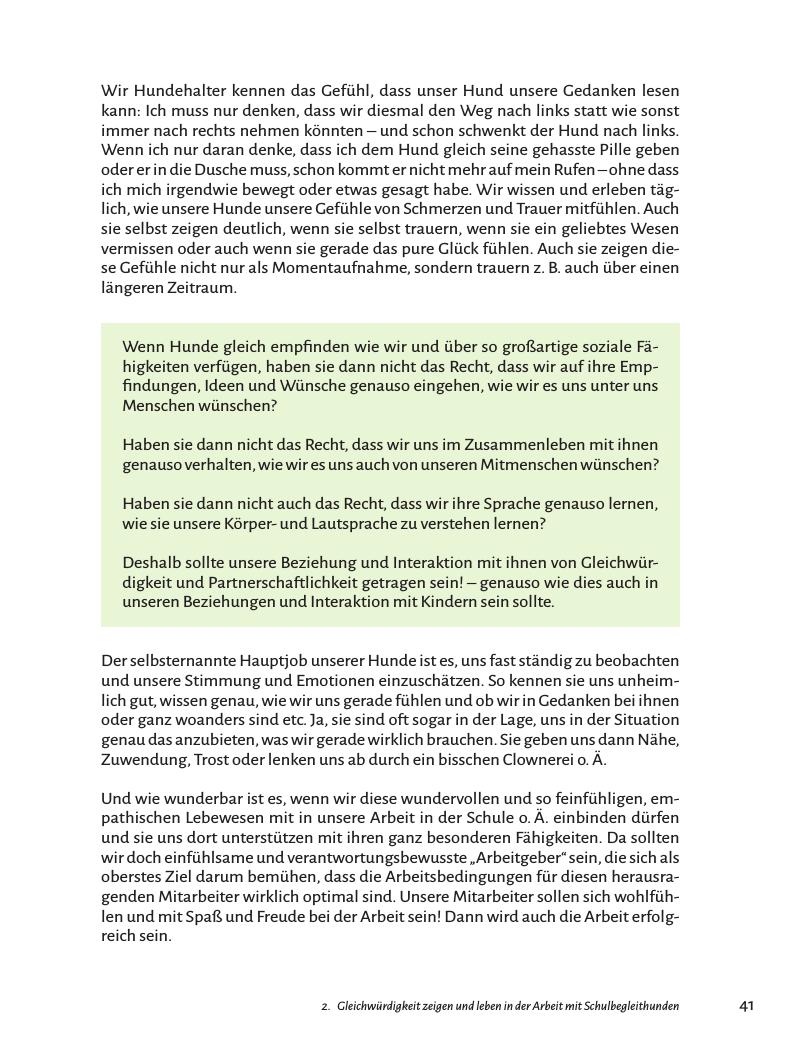 Wir Hundehalter kennen das Gefühl, dass unser Hund unsere Gedanken lesen kann: Ich muss nur denken, dass wir diesmal den Weg nach links statt wie sonst immer nach rechts nehmen könnten – und schon schwenkt der Hund nach links. Wenn ich nur daran denke, dass ich dem Hund gleich seine gehasste Pille geben oder er in die Dusche muss, schon kommt er nicht mehr auf mein Rufen – ohne dass ich mich irgendwie bewegt oder etwas gesagt habe. Wir wissen und erleben täglich, wie unsere Hunde unsere Gefühle von Schmerzen und Trauer mitfühlen. Auch sie selbst zeigen deutlich, wenn sie selbst trauern, wenn sie ein geliebtes Wesen vermissen oder auch wenn sie gerade das pure Glück fühlen. Auch sie zeigen diese Gefühle nicht nur als Momentaufnahme, sondern trauern z. B. auch über einen längeren Zeitraum.

Wenn Hunde gleich empfinden wie wir und über so großartige soziale Fähigkeiten verfügen, haben sie dann nicht das Recht, dass wir auf ihre Empfindungen, Ideen und Wünsche genauso eingehen, wie wir es uns unter uns Menschen wünschen?

Haben sie dann nicht das Recht, dass wir uns im Zusammenleben mit ihnen genauso verhalten, wie wir es uns auch von unseren Mitmenschen wünschen?

Haben sie dann nicht auch das Recht, dass wir ihre Sprache genauso lernen, wie sie unsere Körper- und Lautsprache zu verstehen lernen?

Deshalb sollte unsere Beziehung und Interaktion mit ihnen von Gleichwürdigkeit und Partnerschaftlichkeit getragen sein! – genauso wie dies auch in unseren Beziehungen und Interaktion mit Kindern sein sollte.

Der selbsternannte Hauptjob unserer Hunde ist es, uns fast ständig zu beobachten und unsere Stimmung und Emotionen einzuschätzen. So kennen sie uns unheimlich gut, wissen genau, wie wir uns gerade fühlen und ob wir in Gedanken bei ihnen oder ganz woanders sind etc. Ja, sie sind oft sogar in der Lage, uns in der Situation genau das anzubieten, was wir gerade wirklich brauchen. Sie geben uns dann Nähe, Zuwendung, Trost oder lenken uns ab durch ein bisschen Clownerei o. Ä.

Und wie wunderbar ist es, wenn wir diese wundervollen und so feinfühligen, empathischen Lebewesen mit in unsere Arbeit in der Schule o. Ä. einbinden dürfen und sie uns dort unterstützen mit ihren ganz besonderen Fähigkeiten. Da sollten wir doch einfühlsame und verantwortungsbewusste „Arbeitgeber“ sein, die sich als oberstes Ziel darum bemühen, dass die Arbeitsbedingungen für diesen herausragenden Mitarbeiter wirklich optimal sind. Unsere Mitarbeiter sollen sich wohlfühlen und mit Spaß und Freude bei der Arbeit sein! Dann wird auch die Arbeit erfolgreich sein.

2. Gleichwürdigkeit zeigen und leben in der Arbeit mit Schulbegleithunden 41